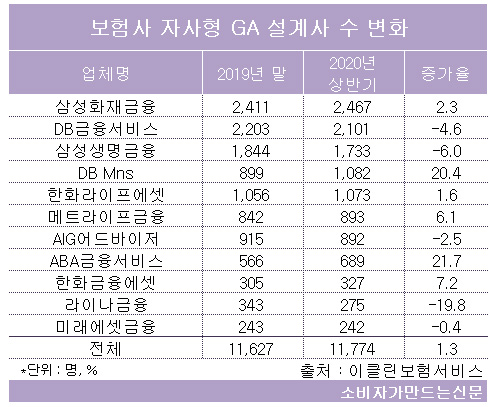 보험사 자사형 GA 설계사 수 변화

| 업체명 | 2019년 말 | 2020년 상반기 | 증가율 |
|---|---|---|---|
| 삼성화재금융 | 2,411 | 2,467 | 2.3 |
| DB금융서비스 | 2,203 | 2,101 | -4.6 |
| 삼성생명금융 | 1,844 | 1,733 | -6.0 |
| DB Mns | 899 | 1,082 | 20.4 |
| 한화라이프에셋 | 1,056 | 1,073 | 1.6 |
| 메트라이프금융 | 842 | 893 | 6.1 |
| AIG어드바이저 | 915 | 892 | -2.5 |
| ABA금융서비스 | 566 | 689 | 21.7 |
| 한화금융에셋 | 305 | 327 | 7.2 |
| 라이나금융 | 343 | 275 | -19.8 |
| 미래에셋금융 | 243 | 242 | -0.4 |
| 전체 | 11,627 | 11,774 | 1.3 |

*단위 : 명, %
출처 : 이클린보험서비스

소비자가만드는신문